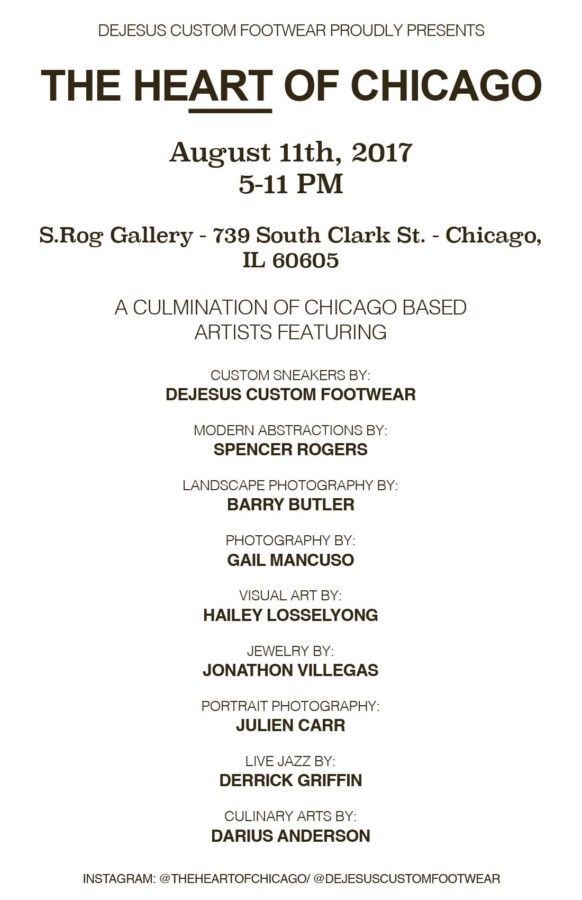 DEJESUS CUSTOM FOOTWEAR PROUDLY PRESENTS

THE HEART OF CHICAGO

August 11th, 2017
5-11 PM

S.Rog Gallery - 739 South Clark St. - Chicago, IL 60605

A CULMINATION OF CHICAGO BASED ARTISTS FEATURING

CUSTOM SNEAKERS BY:
DEJESUS CUSTOM FOOTWEAR

MODERN ABSTRACTIONS BY:
SPENCER ROGERS

LANDSCAPE PHOTOGRAPHY BY:
BARRY BUTLER

PHOTOGRAPHY BY:
GAIL MANCUSO

VISUAL ART BY:
HAILEY LOSSELYONG

JEWELRY BY:
JONATHON VILLEGAS

PORTRAIT PHOTOGRAPHY:
JULIEN CARR

LIVE JAZZ BY:
DERRICK GRIFFIN

CULINARY ARTS BY:
DARIUS ANDERSON

INSTAGRAM: @THEHEARTOFCHICAGO/ @DEJESUSCUSTOMFOOTWEAR